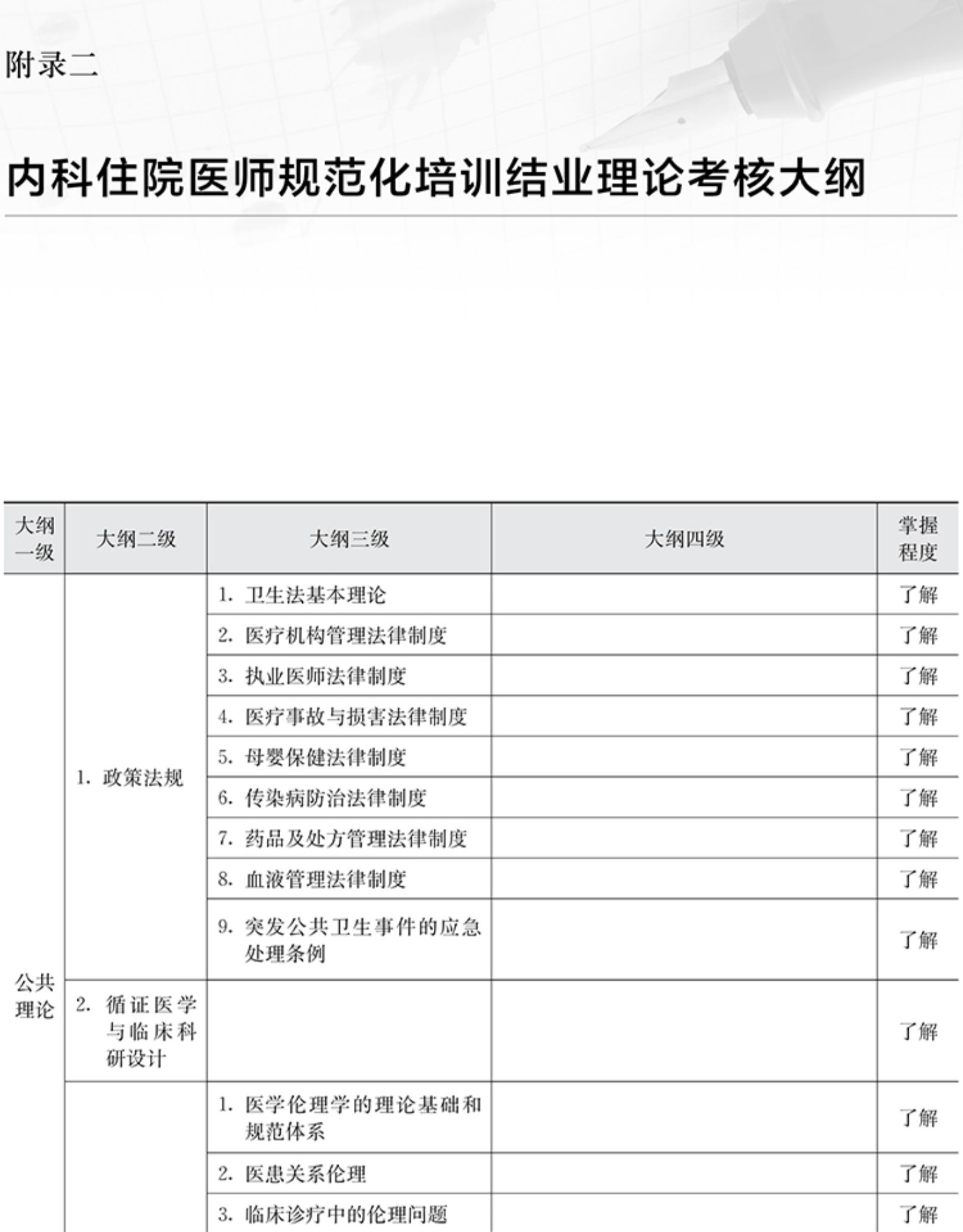 附录二

内科住院医师规范化培训结业理论考核大纲

| 大纲一级 | 大纲二级 | 大纲三级 | 大纲四级 | 掌握程度 |
|---|---|---|---|---|
| 公共理论 | 1. 政策法规 | 1. 卫生法基本理论 | | 了解 |
| | | 2. 医疗机构管理法律制度 | | 了解 |
| | | 3. 执业医师法律制度 | | 了解 |
| | | 4. 医疗事故与损害法律制度 | | 了解 |
| | | 5. 母婴保健法律制度 | | 了解 |
| | | 6. 传染病防治法律制度 | | 了解 |
| | | 7. 药品及处方管理法律制度 | | 了解 |
| | | 8. 血液管理法律制度 | | 了解 |
| | | 9. 突发公共卫生事件的应急处理条例 | | 了解 |
| | 2. 循证医学与临床科研设计 | | | 了解 |
| | | 1. 医学伦理学的理论基础和规范体系 | | 了解 |
| | | 2. 医患关系伦理 | | 了解 |
| | | 3. 临床诊疗中的伦理问题 | | 了解 |